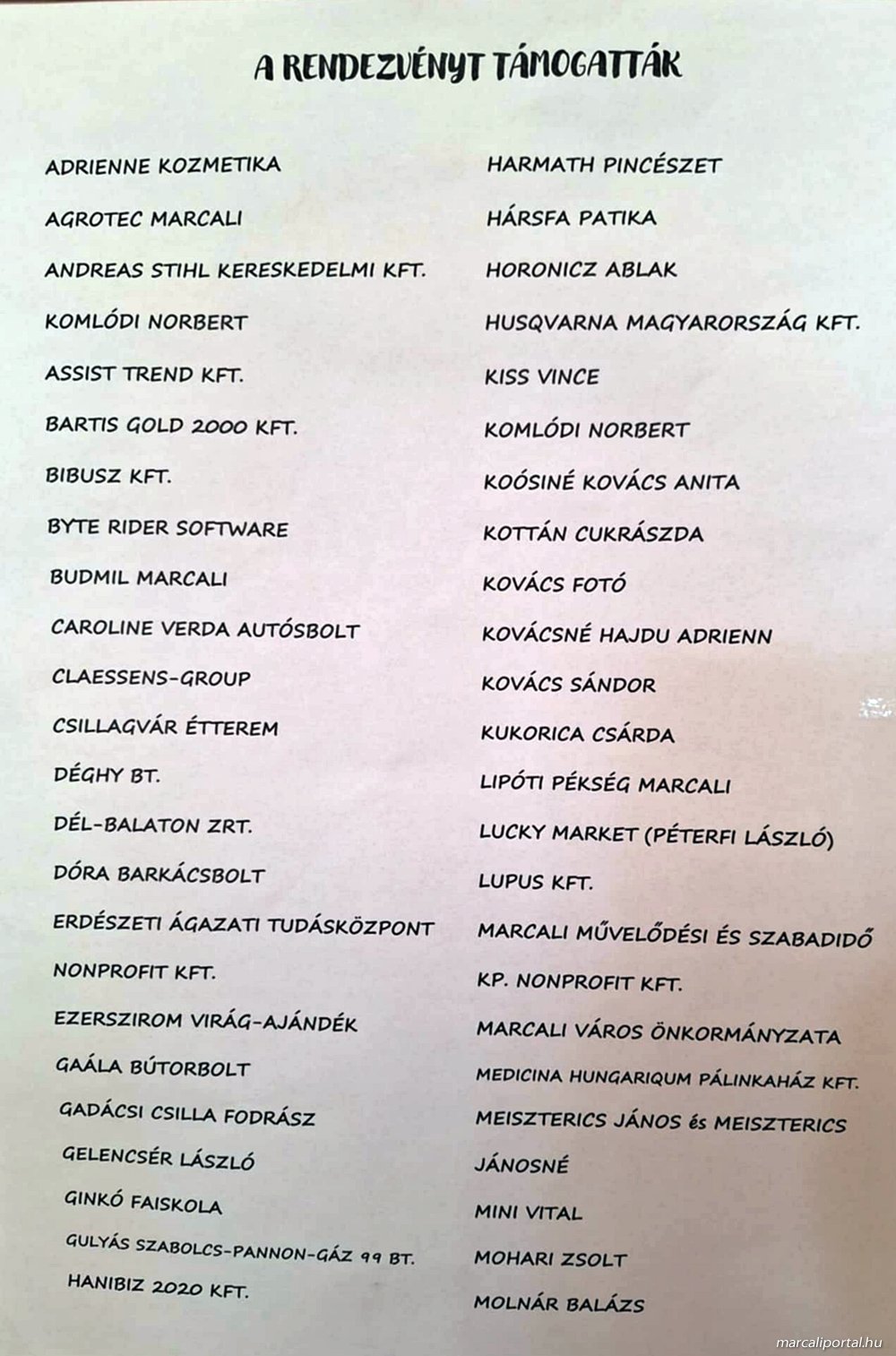 A RENDEZVÉNYT TÁMOGATTÁK

ADRIENNE KOZMETIKA

AGROTEC MARCALI

ANDREAS STIHL KERESKEDELMI KFT.

KOMLÓDI NORBERT

ASSIST TREND KFT.

BARTIS GOLD 2000 KFT.

BIBUSZ KFT.

BYTE RIDER SOFTWARE

BUDMIL MARCALI

CAROLINE VERDA AUTÓSBOLT

CLAESSENS-GROUP

CSILLAGVÁR ÉTTEREM

DÉGHY BT.

DÉL-BALATON ZRT.

DÓRA BARKÁCSBOLT

ERDÉSZETI ÁGAZATI TUDÁSKÖZPONT NONPROFIT KFT.

EZERSZIROM VIRÁG-AJÁNDÉK

GAÁLA BÚTORBOLT

GADÁCSI CSILLA FODRÁSZ

GELENCSÉR LÁSZLÓ

GINKÓ FAISKOLA

GULYÁS SZABOLCS-PANNON-GÁZ 99 BT.

HANIBIZ 2020 KFT.

HARMATH PINCÉSZET

HÁRSFA PATIKA

HORONICZ ABLAK

HUSQVARNA MAGYARORSZÁG KFT.

KISS VINCE

KOMLÓDI NORBERT

KOÓSINÉ KOVÁCS ANITA

KOTTÁN CUKRÁSZDA

KOVÁCS FOTÓ

KOVÁCSNÉ HAJDU ADRIENN

KOVÁCS SÁNDOR

KUKORICA CSÁRDA

LIPÓTI PÉKSÉG MARCALI

LUCKY MARKET (PÉTERFI LÁSZLÓ)

LUPUS KFT.

MARCALI MŰVELŐDÉSI ÉS SZABADIDŐ KP. NONPROFIT KFT.

MARCALI VÁROS ÖNKORMÁNYZATA

MEDICINA HUNGARIQUM PÁLINKAHÁZ KFT.

MEISZTERICS JÁNOS és MEISZTERICS JÁNOSNÉ

MINI VITAL

MOHARI ZSOLT

MOLNÁR BALÁZS

marcaliportal.hu